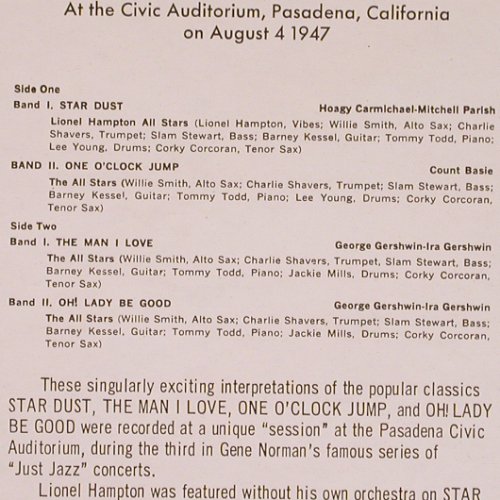 At the Civic Auditorium, Pasadena, California on August 4 1947

Side One

Band I. STAR DUST Hoagy Carmichael-Mitchell Parish

Lionel Hampton All Stars (Lionel Hampton, Vibes; Willie Smith, Alto Sax; Charlie Shavers, Trumpet; Slam Stewart, Bass; Barney Kessel, Guitar; Tommy Todd, Piano; Lee Young, Drums; Corky Corcoran, Tenor Sax)

BAND II. ONE O'CLOCK JUMP Count Basie

The All Stars (Willie Smith, Alto Sax; Charlie Shavers, Trumpet; Slam Stewart, Bass; Barney Kessel, Guitar; Tommy Todd, Piano; Lee Young, Drums; Corky Corcoran, Tenor Sax)

Side Two

Band I. THE MAN I LOVE George Gershwin-Ira Gershwin

The All Stars (Willie Smith, Alto Sax; Charlie Shavers, Trumpet, Slam Stewart, Bass; Barney Kessel, Guitar; Tommy Todd, Piano; Jackie Mills, Drums; Corky Corcoran, Tenor Sax)

Band II. OH! LADY BE GOOD George Gershwin-Ira Gershwin

The All Stars (Willie Smith, Alto Sax; Charlie Shavers, Trumpet; Slam Stewart, Bass; Barney Kessel, Guitar; Tommy Todd, Piano; Jackie Mills, Drums; Corky Corcoran, Tenor Sax)

These singularly exciting interpretations of the popular classics STAR DUST, THE MAN I LOVE, ONE O'CLOCK JUMP, and OH! LADY BE GOOD were recorded at a unique "session" at the Pasadena Civic Auditorium, during the third in Gene Norman's famous series of "Just Jazz" concerts.

Lionel Hampton was featured without his own orchestra on STAR